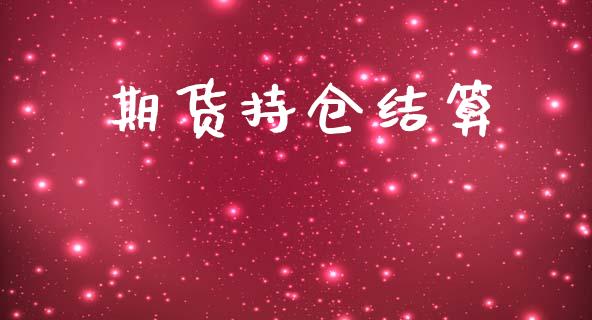 期货持仓结算